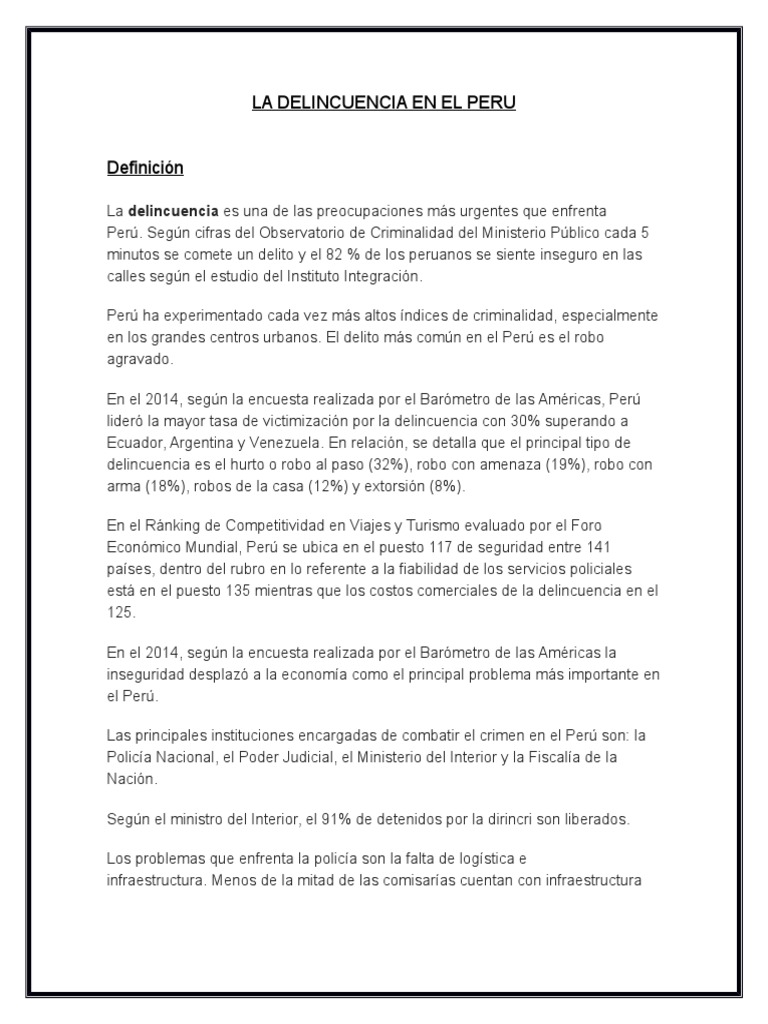 LA DELINCUENCIA EN EL PERU

Definición

La delincuencia es una de las preocupaciones más urgentes que enfrenta Perú. Según cifras del Observatorio de Criminalidad del Ministerio Público cada 5 minutos se comete un delito y el 82 % de los peruanos se siente inseguro en las calles según el estudio del Instituto Integración.

Perú ha experimentado cada vez más altos índices de criminalidad, especialmente en los grandes centros urbanos. El delito más común en el Perú es el robo agravado.

En el 2014, según la encuesta realizada por el Barómetro de las Américas, Perú lideró la mayor tasa de victimización por la delincuencia con 30% superando a Ecuador, Argentina y Venezuela. En relación, se detalla que el principal tipo de delincuencia es el hurto o robo al paso (32%), robo con amenaza (19%), robo con arma (18%), robos de la casa (12%) y extorsión (8%).

En el Ránking de Competitividad en Viajes y Turismo evaluado por el Foro Económico Mundial, Perú se ubica en el puesto 117 de seguridad entre 141 países, dentro del rubro en lo referente a la fiabilidad de los servicios policiales está en el puesto 135 mientras que los costos comerciales de la delincuencia en el 125.

En el 2014, según la encuesta realizada por el Barómetro de las Américas la inseguridad desplazó a la economía como el principal problema más importante en el Perú.

Las principales instituciones encargadas de combatir el crimen en el Perú son: la Policía Nacional, el Poder Judicial, el Ministerio del Interior y la Fiscalía de la Nación.

Según el ministro del Interior, el 91% de detenidos por la dirincri son liberados.

Los problemas que enfrenta la policía son la falta de logística e infraestructura. Menos de la mitad de las comisarías cuentan con infraestructura